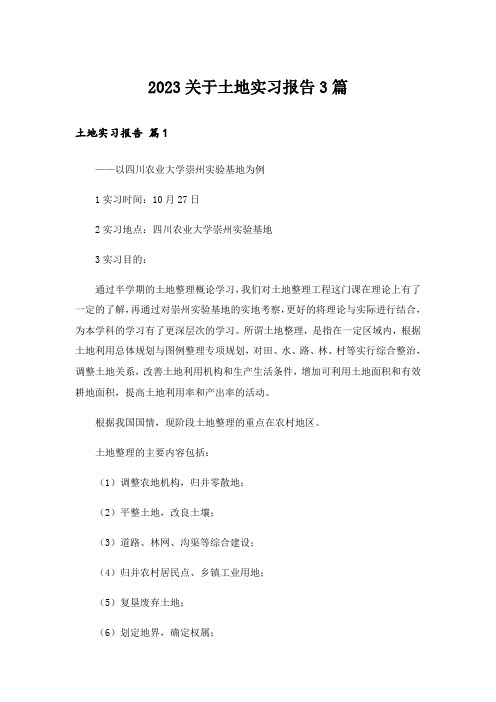 2023关于土地实习报告3篇

土地实习报告 篇1

——以四川农业大学崇州实验基地为例

1实习时间：10月27日

2实习地点：四川农业大学崇州实验基地

3实习目的：

通过半学期的土地整理概论学习，我们对土地整理工程这门课在理论上有了一定的了解，再通过对崇州实验基地的实地考察，更好的将理论与实际进行结合，为本学科的学习有了更深层次的学习。所谓土地整理，是指在一定区域内，根据土地利用总体规划与图例整理专项规划，对田、水、路、林、村等实行综合整治，调整土地关系，改善土地利用机构和生产生活条件，增加可利用土地面积和有效耕地面积，提高土地利用率和产出率的活动。

根据我国国情，现阶段土地整理的重点在农村地区。

土地整理的主要内容包括：

（1）调整农地机构，归并零散地；

（2）平整土地，改良土壤；

（3）道路、林网、沟渠等综合建设；

（4）归并农村居民点、乡镇工业用地；

（5）复垦废弃土地；

（6）划定地界，确定权属；